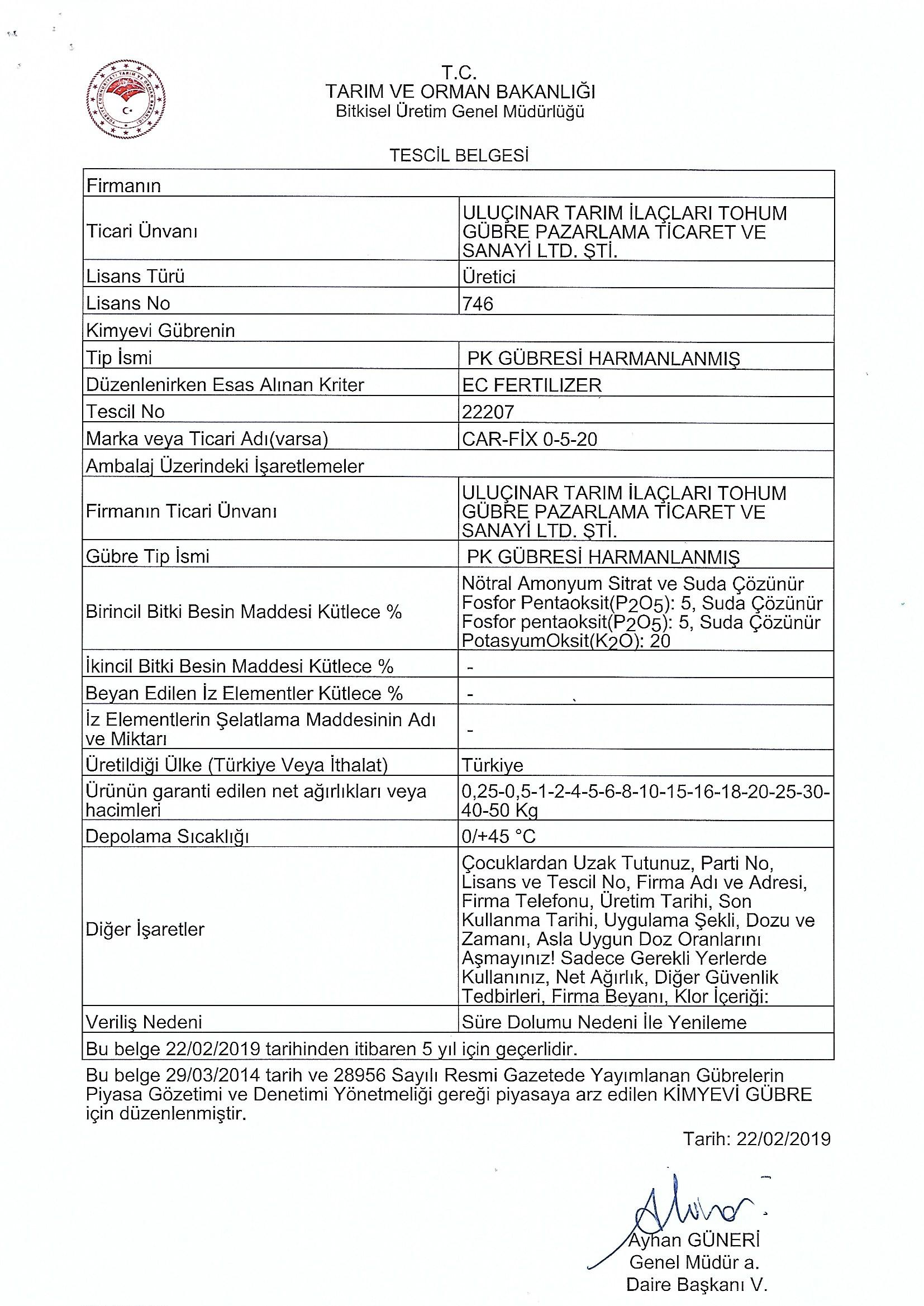 T.C.
TARIM VE ORMAN BAKANLIĞI
Bitkisel Üretim Genel Müdürlüğü

TESCİL BELGESİ

| Firmanın | |
|---|---|
| Ticari Ünvanı | ULUÇINAR TARIM İLAÇLARI TOHUM GÜBRE PAZARLAMA TİCARET VE SANAYİ LTD. ŞTİ. |
| Lisans Türü | Üretici |
| Lisans No | 746 |
| Kimyevi Gübrenin | |
| Tip İsmi | PK GÜBRESİ HARMANLANMIŞ |
| Düzenlenirken Esas Alınan Kriter | EC FERTILIZER |
| Tescil No | 22207 |
| Marka veya Ticari Adı(varsa) | CAR-FİX 0-5-20 |
| Ambalaj Üzerindeki İşaretlemeler | |
| Firmanın Ticari Ünvanı | ULUÇINAR TARIM İLAÇLARI TOHUM GÜBRE PAZARLAMA TİCARET VE SANAYİ LTD. ŞTİ. |
| Gübre Tip İsmi | PK GÜBRESİ HARMANLANMIŞ |
| Birincil Bitki Besin Maddesi Kütlece % | Nötral Amonyum Sitrat ve Suda Çözünür Fosfor Pentaoksit($P_2O_5$): 5, Suda Çözünür Fosfor pentaoksit($P_2O_5$): 5, Suda Çözünür PotasyumOksit($K_2O$): 20 |
| İkincil Bitki Besin Maddesi Kütlece % | - |
| Beyan Edilen İz Elementler Kütlece % | - |
| İz Elementlerin Şelatlama Maddesinin Adı ve Miktarı | - |
| Üretildiği Ülke (Türkiye Veya İthalat) | Türkiye |
| Ürünün garanti edilen net ağırlıkları veya hacimleri | 0,25-0,5-1-2-4-5-6-8-10-15-16-18-20-25-30-40-50 Kg |
| Depolama Sıcaklığı | 0/+45 °C |
| Diğer İşaretler | Çocuklardan Uzak Tutunuz, Parti No, Lisans ve Tescil No, Firma Adı ve Adresi, Firma Telefonu, Üretim Tarihi, Son Kullanma Tarihi, Uygulama Şekli, Dozu ve Zamanı, Asla Uygun Doz Oranlarını Aşmayınız! Sadece Gerekli Yerlerde Kullanınız, Net Ağırlık, Diğer Güvenlik Tedbirleri, Firma Beyanı, Klor İçeriği: |
| Veriliş Nedeni | Süre Dolumu Nedeni İle Yenileme |
| Bu belge 22/02/2019 tarihinden itibaren 5 yıl için geçerlidir. | |

Bu belge 29/03/2014 tarih ve 28956 Sayılı Resmi Gazetede Yayımlanan Gübrelerin Piyasa Gözetimi ve Denetimi Yönetmeliği gereği piyasaya arz edilen KİMYEVİ GÜBRE için düzenlenmiştir.

Tarih: 22/02/2019

Ayhan GÜNERİ
Genel Müdür a.
Daire Başkanı V.